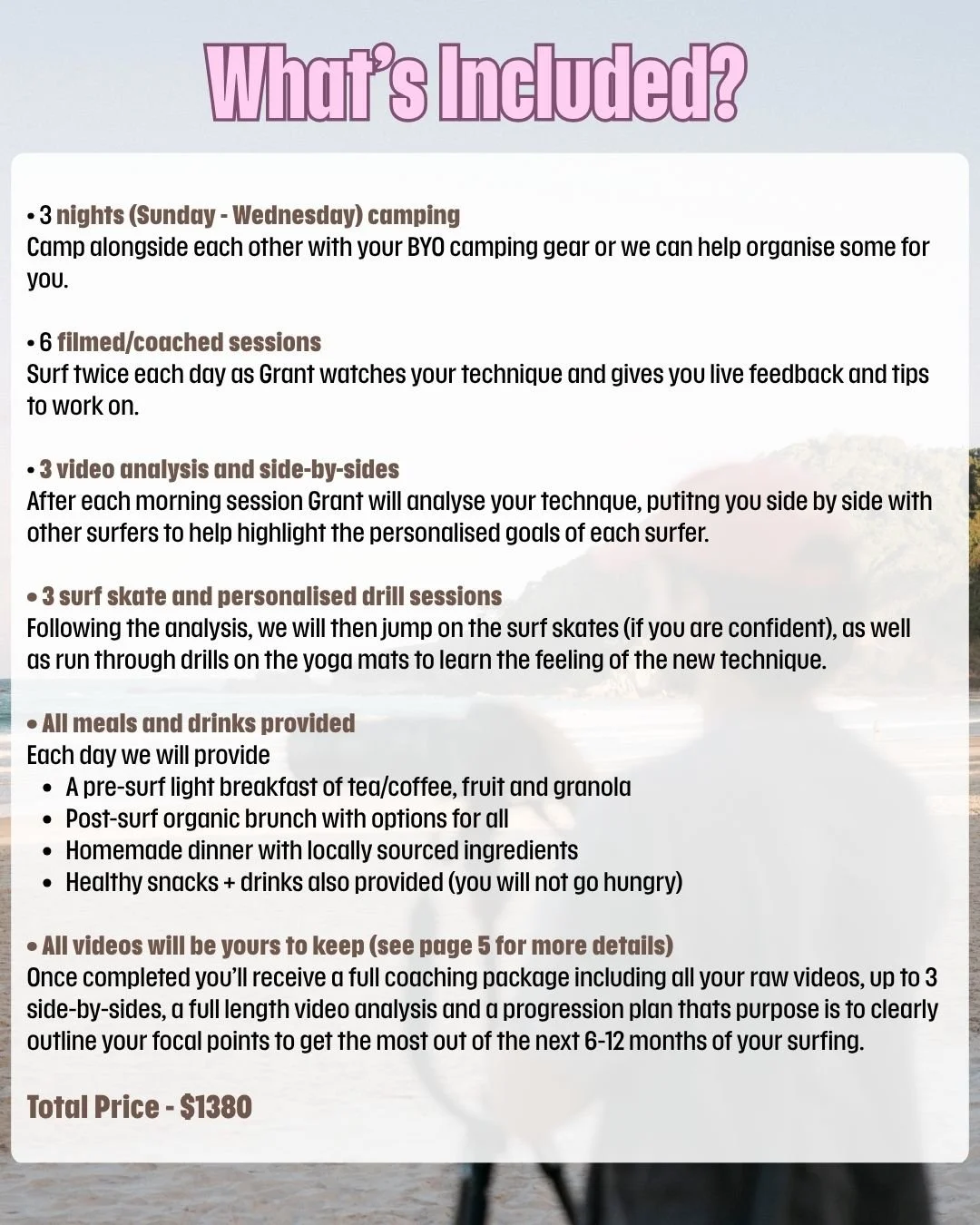 What's Included?

• 3 nights (Sunday - Wednesday) camping
Camp alongside each other with your BYO camping gear or we can help organise some for you.

• 6 filmed/coached sessions
Surf twice each day as Grant watches your technique and gives you live feedback and tips to work on.

• 3 video analysis and side-by-sides
After each morning session Grant will analyse your technque, putitng you side by side with other surfers to help highlight the personalised goals of each surfer.

• 3 surf skate and personalised drill sessions
Following the analysis, we will then jump on the surf skates (if you are confident), as well as run through drills on the yoga mats to learn the feeling of the new technique.

• All meals and drinks provided
Each day we will provide
• A pre-surf light breakfast of tea/coffee, fruit and granola
• Post-surf organic brunch with options for all
• Homemade dinner with locally sourced ingredients
• Healthy snacks + drinks also provided (you will not go hungry)

• All videos will be yours to keep (see page 5 for more details)
Once completed you'll receive a full coaching package including all your raw videos, up to 3 side-by-sides, a full length video analysis and a progression plan thats purpose is to clearly outline your focal points to get the most out of the next 6-12 months of your surfing.

Total Price - $1380